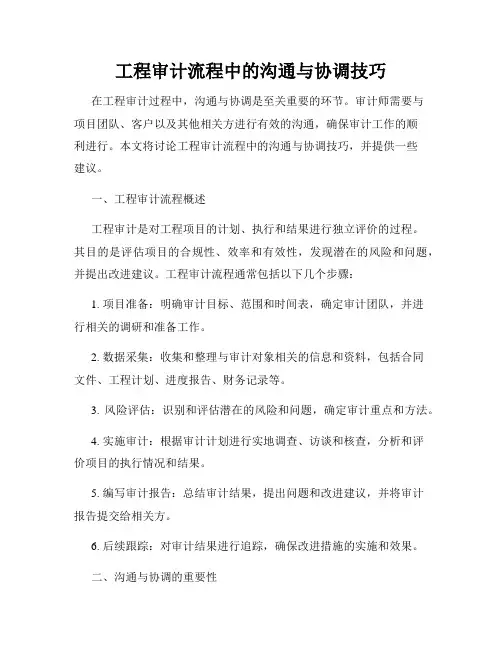 工程审计流程中的沟通与协调技巧

在工程审计过程中，沟通与协调是至关重要的环节。审计师需要与项目团队、客户以及其他相关方进行有效的沟通，确保审计工作的顺利进行。本文将讨论工程审计流程中的沟通与协调技巧，并提供一些建议。

一、工程审计流程概述

工程审计是对工程项目的计划、执行和结果进行独立评价的过程。其目的是评估项目的合规性、效率和有效性，发现潜在的风险和问题，并提出改进建议。工程审计流程通常包括以下几个步骤：

1. 项目准备：明确审计目标、范围和时间表，确定审计团队，并进行相关的调研和准备工作。

2. 数据采集：收集和整理与审计对象相关的信息和资料，包括合同文件、工程计划、进度报告、财务记录等。

3. 风险评估：识别和评估潜在的风险和问题，确定审计重点和方法。

4. 实施审计：根据审计计划进行实地调查、访谈和核查，分析和评价项目的执行情况和结果。

5. 编写审计报告：总结审计结果，提出问题和改进建议，并将审计报告提交给相关方。

6. 后续跟踪：对审计结果进行追踪，确保改进措施的实施和效果。

二、沟通与协调的重要性